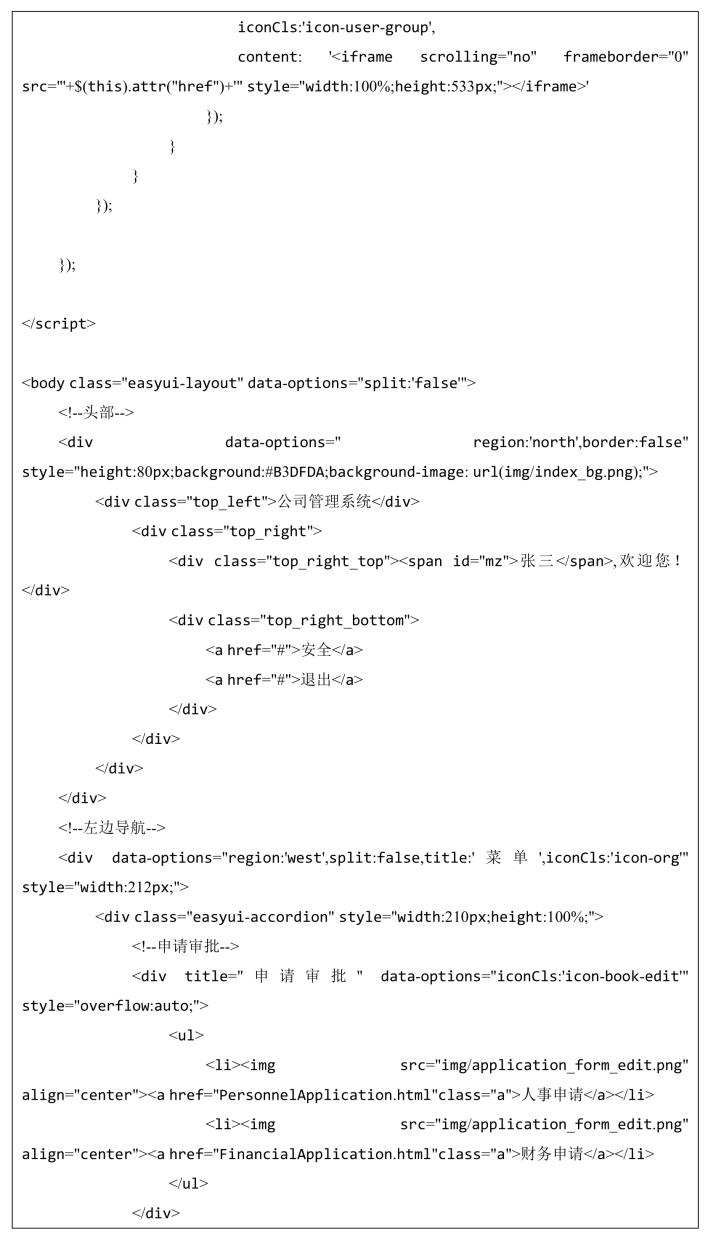 iconCls:'icon-user-group',
content: '<iframe scrolling="no" frameborder="0" src="'+$(this).attr("href")+'" style="width:100%;height:533px;"></iframe>'
});
}
}
});

});

</script>

<body class="easyui-layout" data-options="split:'false'">
<!--头部-->
<div data-options=" region:'north',border:false" style="height:80px;background:#B3DFDA;background-image: url(img/index_bg.png);">
<div class="top_left">公司管理系统</div>
<div class="top_right">
<div class="top_right_top"><span id="mz">张三</span>,欢迎您！</div>
<div class="top_right_bottom">
<a href="#">安全</a>
<a href="#">退出</a>
</div>
</div>
</div>
</div>
<!--左边导航-->
<div data-options="region:'west',split:false,title:' 菜 单 ',iconCls:'icon-org'" style="width:212px;">
<div class="easyui-accordion" style="width:210px;height:100%;">
<!--申请审批-->
<div title=" 申 请 审 批 " data-options="iconCls:'icon-book-edit'" style="overflow:auto;">
<ul>
<li><img src="img/application_form_edit.png" align="center"><a href="PersonnelApplication.html"class="a">人事申请</a></li>
<li><img src="img/application_form_edit.png" align="center"><a href="FinancialApplication.html"class="a">财务申请</a></li>
</ul>
</div>